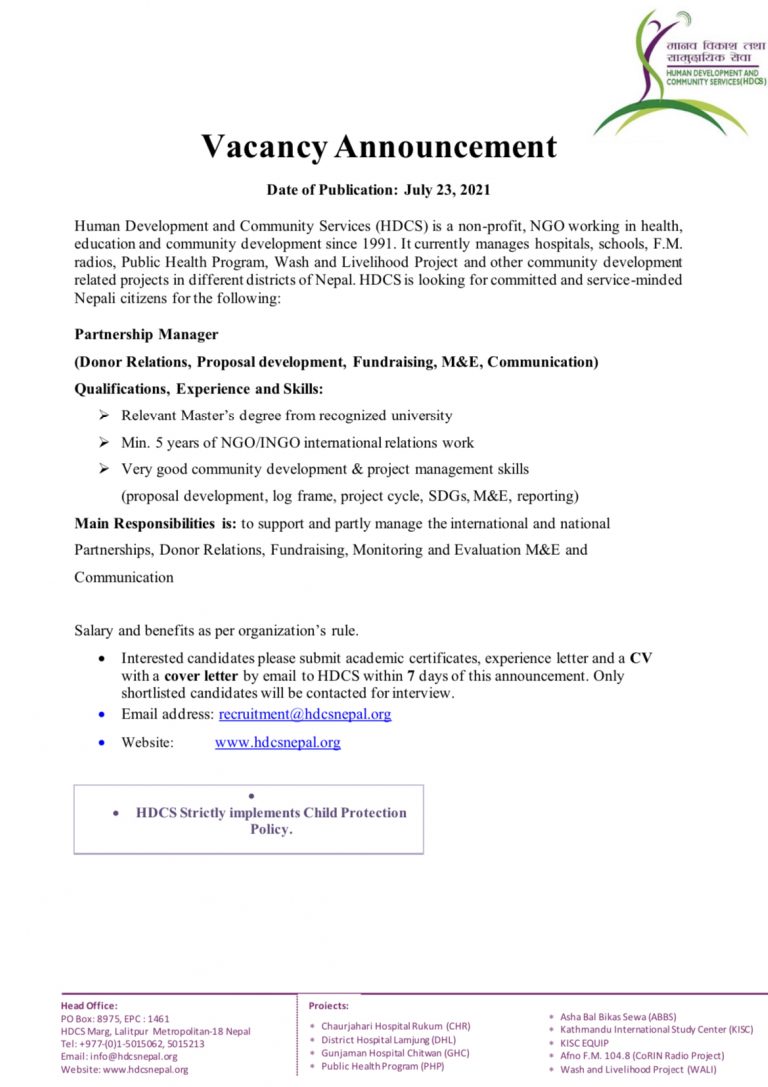 मानव विकास तथा सामुदायिक सेवा
HUMAN DEVELOPMENT AND COMMUNITY SERVICES(HDCS)

Vacancy Announcement

Date of Publication: July 23, 2021

Human Development and Community Services (HDCS) is a non-profit, NGO working in health, education and community development since 1991. It currently manages hospitals, schools, F.M. radios, Public Health Program, Wash and Livelihood Project and other community development related projects in different districts of Nepal. HDCS is looking for committed and service-minded Nepali citizens for the following:

Partnership Manager

(Donor Relations, Proposal development, Fundraising, M&E, Communication)

Qualifications, Experience and Skills:

➢ Relevant Master's degree from recognized university
➢ Min. 5 years of NGO/INGO international relations work
➢ Very good community development & project management skills (proposal development, log frame, project cycle, SDGs, M&E, reporting)

Main Responsibilities is: to support and partly manage the international and national Partnerships, Donor Relations, Fundraising, Monitoring and Evaluation M&E and Communication

Salary and benefits as per organization's rule.

• Interested candidates please submit academic certificates, experience letter and a CV with a cover letter by email to HDCS within 7 days of this announcement. Only shortlisted candidates will be contacted for interview.
• Email address: recruitment@hdcsnepal.org
• Website: www.hdcsnepal.org

•
• HDCS Strictly implements Child Protection Policy.

Head Office:
PO Box: 8975, EPC : 1461
HDCS Marg, Lalitpur Metropolitan-18 Nepal
Tel: +977-(0)1-5015062, 5015213
Email: info@hdcsnepal.org
Website: www.hdcsnepal.org

Projects:
• Chaurjahari Hospital Rukum (CHR)
• District Hospital Lamjung (DHL)
• Gunjaman Hospital Chitwan (GHC)
• Public Health Program (PHP)

• Asha Bal Bikas Sewa (ABBS)
• Kathmandu International Study Center (KISC)
• KISC EQUIP
• Afno F.M. 104.8 (CoRIN Radio Project)
• Wash and Livelihood Project (WALI)